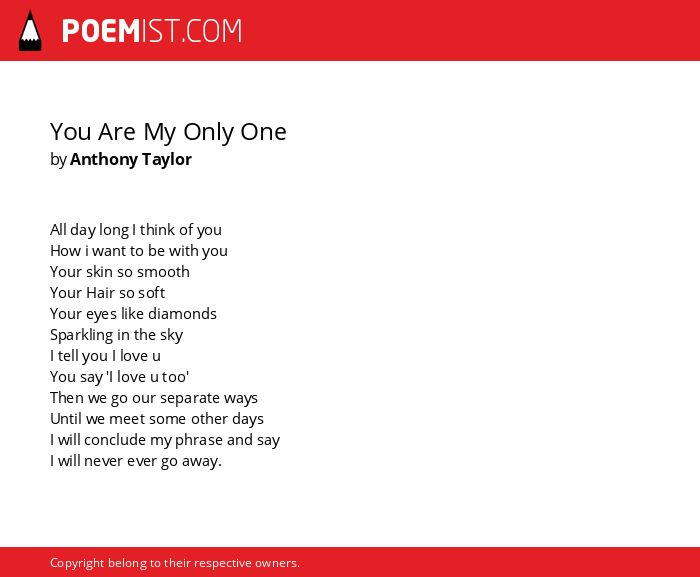 POEMIST.COM

You Are My Only One
by Anthony Taylor

All day long I think of you
How i want to be with you
Your skin so smooth
Your Hair so soft
Your eyes like diamonds
Sparkling in the sky
I tell you I love u
You say 'I love u too'
Then we go our separate ways
Until we meet some other days
I will conclude my phrase and say
I will never ever go away.

Copyright belong to their respective owners.